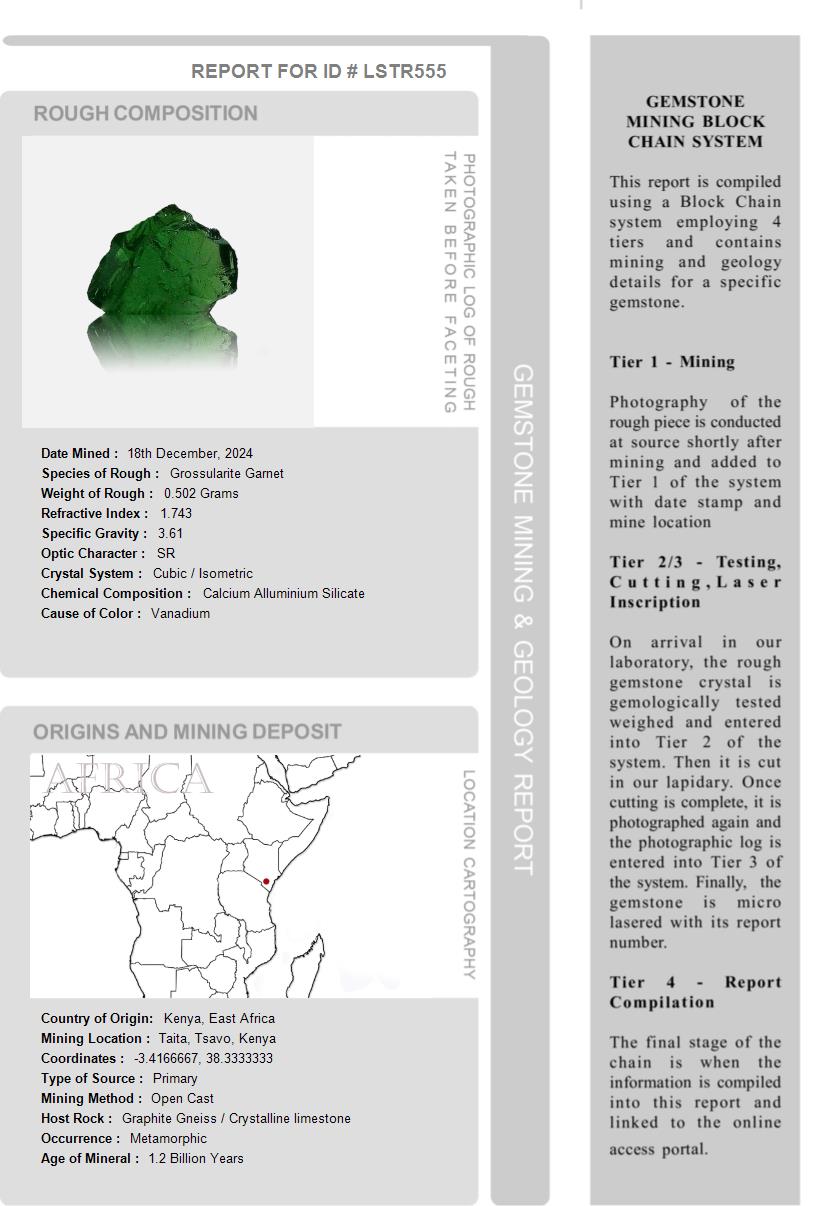 REPORT FOR ID # LSTR555

ROUGH COMPOSITION

PHOTOGRAPHIC LOG OF ROUGH TAKEN BEFORE FACETING

Date Mined : 18th December, 2024
Species of Rough : Grossularite Garnet
Weight of Rough : 0.502 Grams
Refractive Index : 1.743
Specific Gravity : 3.61
Optic Character : SR
Crystal System : Cubic / Isometric
Chemical Composition : Calcium Alluminium Silicate
Cause of Color : Vanadium

ORIGINS AND MINING DEPOSIT

AFRICA

LOCATION CARTOGRAPHY

Country of Origin: Kenya, East Africa
Mining Location : Taita, Tsavo, Kenya
Coordinates : -3.4166667, 38.3333333
Type of Source : Primary
Mining Method : Open Cast
Host Rock : Graphite Gneiss / Crystalline limestone
Occurrence : Metamorphic
Age of Mineral : 1.2 Billion Years

GEMSTONE MINING & GEOLOGY REPORT

GEMSTONE MINING BLOCK CHAIN SYSTEM

This report is compiled using a Block Chain system employing 4 tiers and contains mining and geology details for a specific gemstone.

Tier 1 - Mining

Photography of the rough piece is conducted at source shortly after mining and added to Tier 1 of the system with date stamp and mine location

Tier 2/3 - Testing, Cutting, Laser Inscription

On arrival in our laboratory, the rough gemstone crystal is gemologically tested weighed and entered into Tier 2 of the system. Then it is cut in our lapidary. Once cutting is complete, it is photographed again and the photographic log is entered into Tier 3 of the system. Finally, the gemstone is micro lasered with its report number.

Tier 4 - Report Compilation

The final stage of the chain is when the information is compiled into this report and linked to the online access portal.